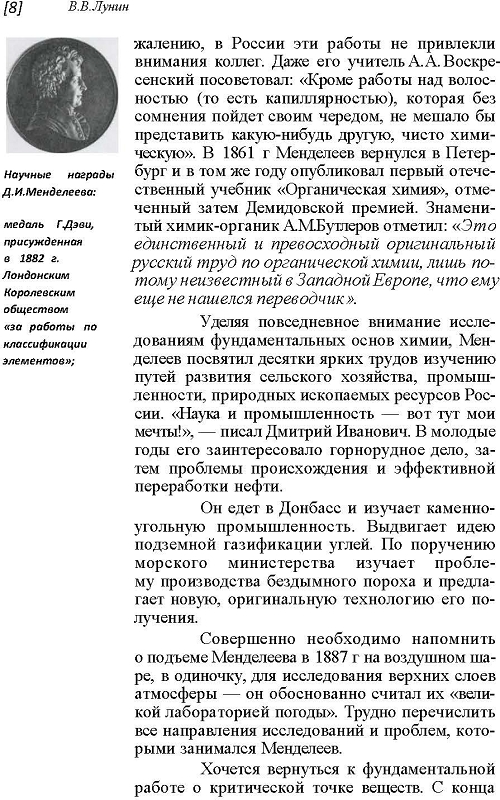 [8] В.В.Лунин

Научные награды Д.И.Менделеева:

медаль Г.Дэви, присужденная в 1882 г. Лондонским Королевским обществом «за работы по классификации элементов»;

жалению, в России эти работы не привлекли внимания коллег. Даже его учитель А.А. Воскресенский посоветовал: «Кроме работы над волосностью (то есть капиллярностью), которая без сомнения пойдет своим чередом, не мешало бы представить какую-нибудь другую, чисто химическую». В 1861 г Менделеев вернулся в Петербург и в том же году опубликовал первый отечественный учебник «Органическая химия», отмеченный затем Демидовской премией. Знаменитый химик-органик А.М.Бутлеров отметил: «Это единственный и превосходный оригинальный русский труд по органической химии, лишь потому неизвестный в Западной Европе, что ему еще не нашелся переводчик».

Уделяя повседневное внимание исследованиям фундаментальных основ химии, Менделеев посвятил десятки ярких трудов изучению путей развития сельского хозяйства, промышленности, природных ископаемых ресурсов России. «Наука и промышленность — вот тут мои мечты!», — писал Дмитрий Иванович. В молодые годы его заинтересовало горнорудное дело, затем проблемы происхождения и эффективной переработки нефти.

Он едет в Донбасс и изучает каменноугольную промышленность. Выдвигает идею подземной газификации углей. По поручению морского министерства изучает проблему производства бездымного пороха и предлагает новую, оригинальную технологию его получения.

Совершенно необходимо напомнить о подъеме Менделеева в 1887 г на воздушном шаре, в одиночку, для исследования верхних слоев атмосферы — он обоснованно считал их «великой лабораторией погоды». Трудно перечислить все направления исследований и проблем, которыми занимался Менделеев.

Хочется вернуться к фундаментальной работе о критической точке веществ. С конца